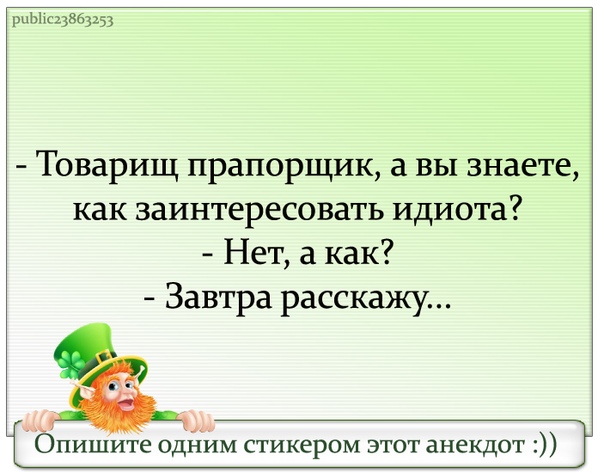 public23863253

- Товарищ прапорщик, а вы знаете, как заинтересовать идиота?
- Нет, а как?
- Завтра расскажу...

Опишите одним стикером этот анекдот :))